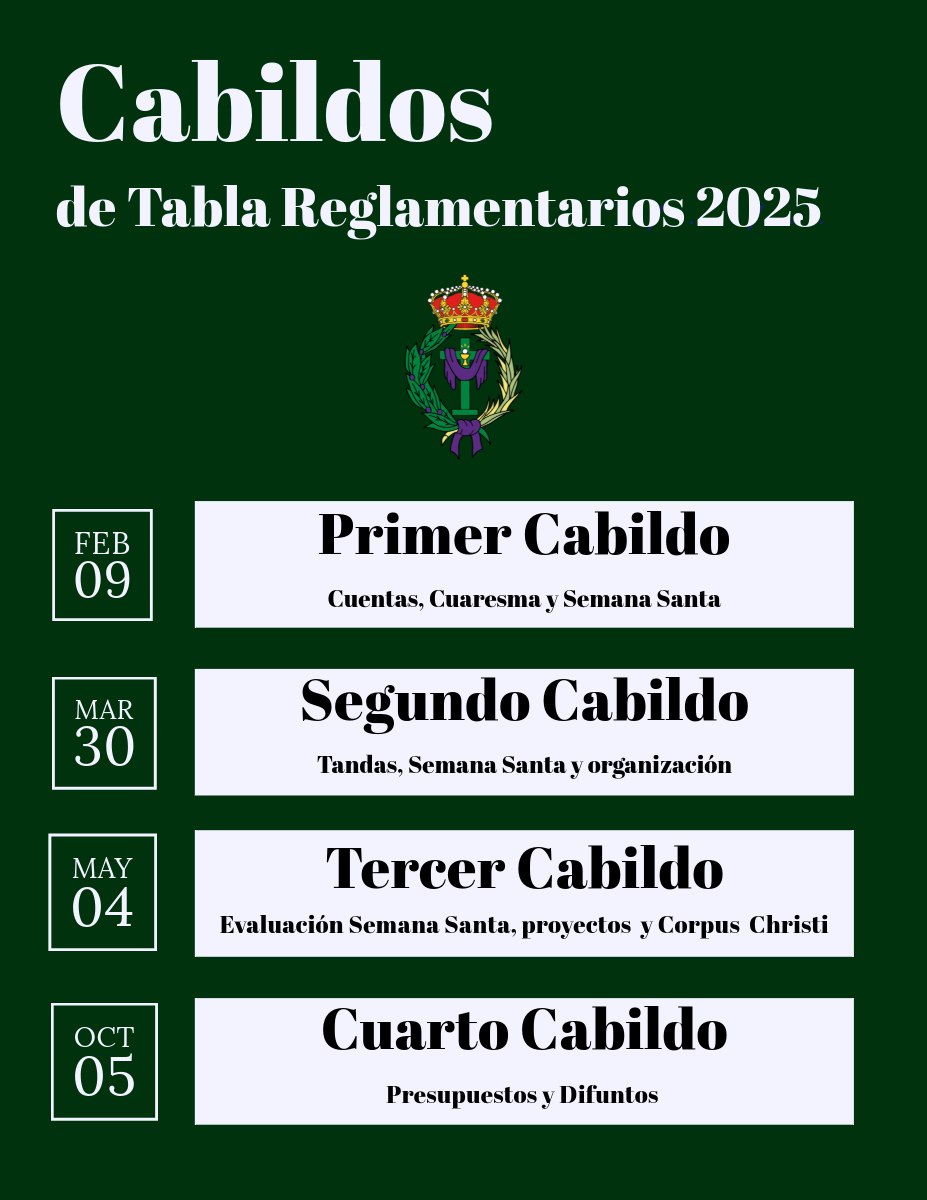 Cabildos

de Tabla Reglamentarios 2025

FEB
09

Primer Cabildo

Cuentas, Cuaresma y Semana Santa

MAR
30

Segundo Cabildo

Tandas, Semana Santa y organización

MAY
04

Tercer Cabildo

Evaluación Semana Santa, proyectos y Corpus Christi

OCT
05

Cuarto Cabildo

Presupuestos y Difuntos